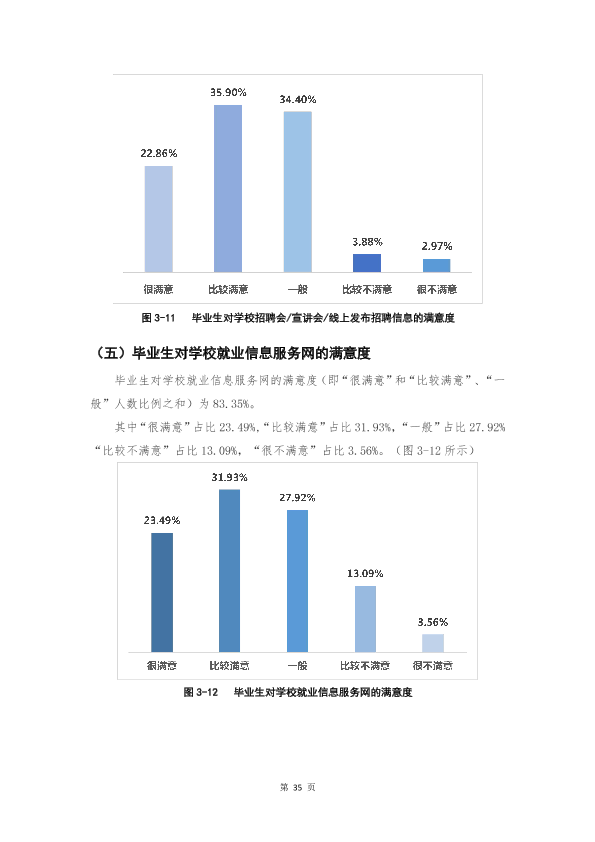 22.86%

35.90%

34.40%

3.88%

2.97%

很满意 比较满意 一般 比较不满意 很不满意

图3-11 毕业生对学校招聘会/宣讲会/线上发布招聘信息的满意度

（五）毕业生对学校就业信息服务网的满意度

毕业生对学校就业信息服务网的满意度（即“很满意”和“比较满意”、“一般”人数比例之和）为83.35%。

其中“很满意”占比23.49%,“比较满意”占比31.93%，“一般”占比27.92%“比较不满意”占比13.09%，“很不满意”占比3.56%。（图3-12所示）

23.49%

31.93%

27.92%

13.09%

3.56%

很满意 比较满意 一般 比较不满意 很不满意

图3-12 毕业生对学校就业信息服务网的满意度

第35页